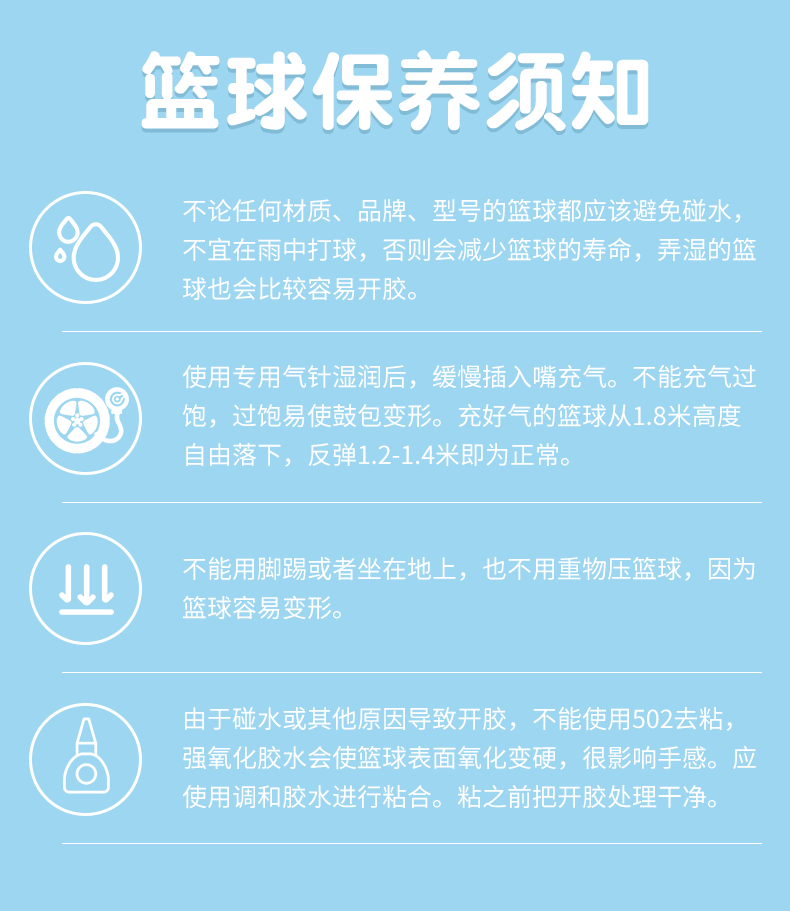 篮球保养须知

不论任何材质、品牌、型号的篮球都应该避免碰水，不宜在雨中打球，否则会减少篮球的寿命，弄湿的篮球也会比较容易开胶。

使用专用气针湿润后，缓慢插入嘴充气。不能充气过饱，过饱易使鼓包变形。充好气的篮球从1.8米高度自由落下，反弹1.2-1.4米即为正常。

不能用脚踢或者坐在地上，也不用重物压篮球，因为篮球容易变形。

由于碰水或其他原因导致开胶，不能使用502去粘，强氧化胶水会使篮球表面氧化变硬，很影响手感。应使用调和胶水进行粘合。粘之前把开胶处理干净。